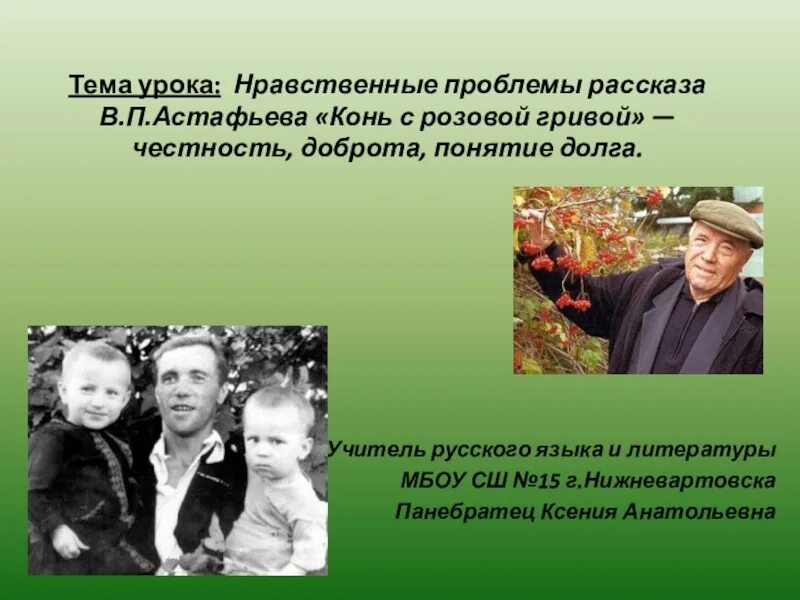 Тема урока: Нравственные проблемы рассказа В.П.Астафьева «Конь с розовой гривой» — честность, доброта, понятие долга.

Учитель русского языка и литературы
МБОУ СШ №15 г.Нижневартовска
Панебратец Ксения Анатольевна